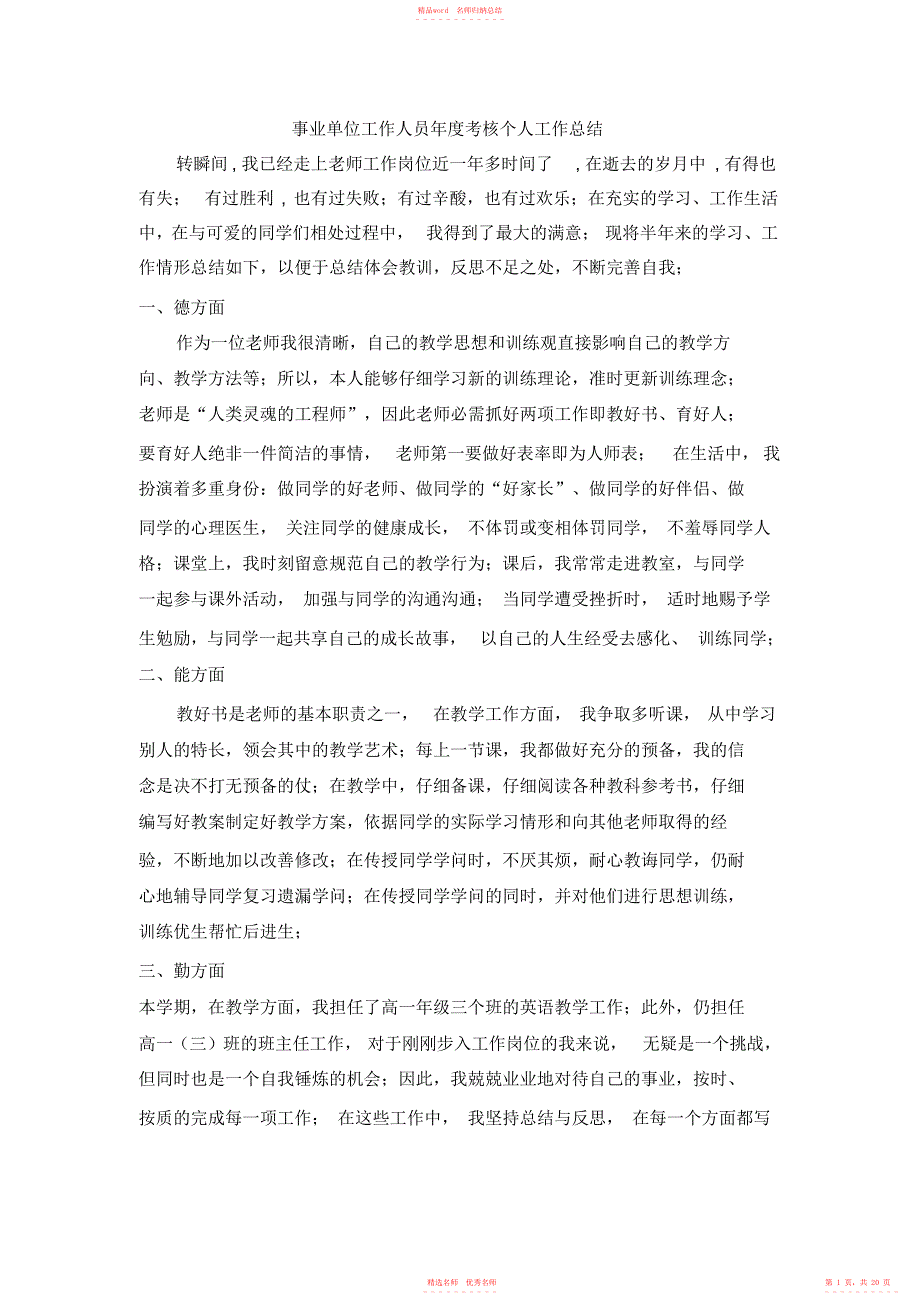 精品word　名师归纳总结

事业单位工作人员年度考核个人工作总结

转瞬间，我已经走上老师工作岗位近一年多时间了，在逝去的岁月中，有得也有失；有过胜利，也有过失败；有过辛酸，也有过欢乐；在充实的学习、工作生活中，在与可爱的同学们相处过程中，我得到了最大的满意；现将半年来的学习、工作情形总结如下，以便于总结体会教训，反思不足之处，不断完善自我；

一、德方面

作为一位老师我很清晰，自己的教学思想和训练观直接影响自己的教学方向、教学方法等；所以，本人能够仔细学习新的训练理论，准时更新训练理念；老师是“人类灵魂的工程师”，因此老师必需抓好两项工作即教好书、育好人；要育好人绝非一件简洁的事情，老师第一要做好表率即为人师表；在生活中，我扮演着多重身份：做同学的好老师、做同学的“好家长”、做同学的好伴侣、做同学的心理医生，关注同学的健康成长，不体罚或变相体罚同学，不羞辱同学人格；课堂上，我时刻留意规范自己的教学行为；课后，我常常走进教室，与同学一起参与课外活动，加强与同学的沟通沟通；当同学遭受挫折时，适时地赐予学生勉励，与同学一起共享自己的成长故事，以自己的人生经受去感化、训练同学；

二、能方面

教好书是老师的基本职责之一，在教学工作方面，我争取多听课，从中学习别人的特长，领会其中的教学艺术；每上一节课，我都做好充分的预备，我的信念是决不打无预备的仗；在教学中，仔细备课，仔细阅读各种教科参考书，仔细编写好教案制定好教学方案，依据同学的实际学习情形和向其他老师取得的经验，不断地加以改善修改；在传授同学学问时，不厌其烦，耐心教诲同学，仍耐心地辅导同学复习遗漏学问；在传授同学学问的同时，并对他们进行思想训练，训练优生帮忙后进生；

三、勤方面

本学期，在教学方面，我担任了高一年级三个班的英语教学工作；此外，仍担任高一（三）班的班主任工作，对于刚刚步入工作岗位的我来说，无疑是一个挑战，但同时也是一个自我锤炼的机会；因此，我兢兢业业地对待自己的事业，按时、按质的完成每一项工作；在这些工作中，我坚持总结与反思，在每一个方面都写

精选名师　优秀名师　　第 1 页，共 20 页